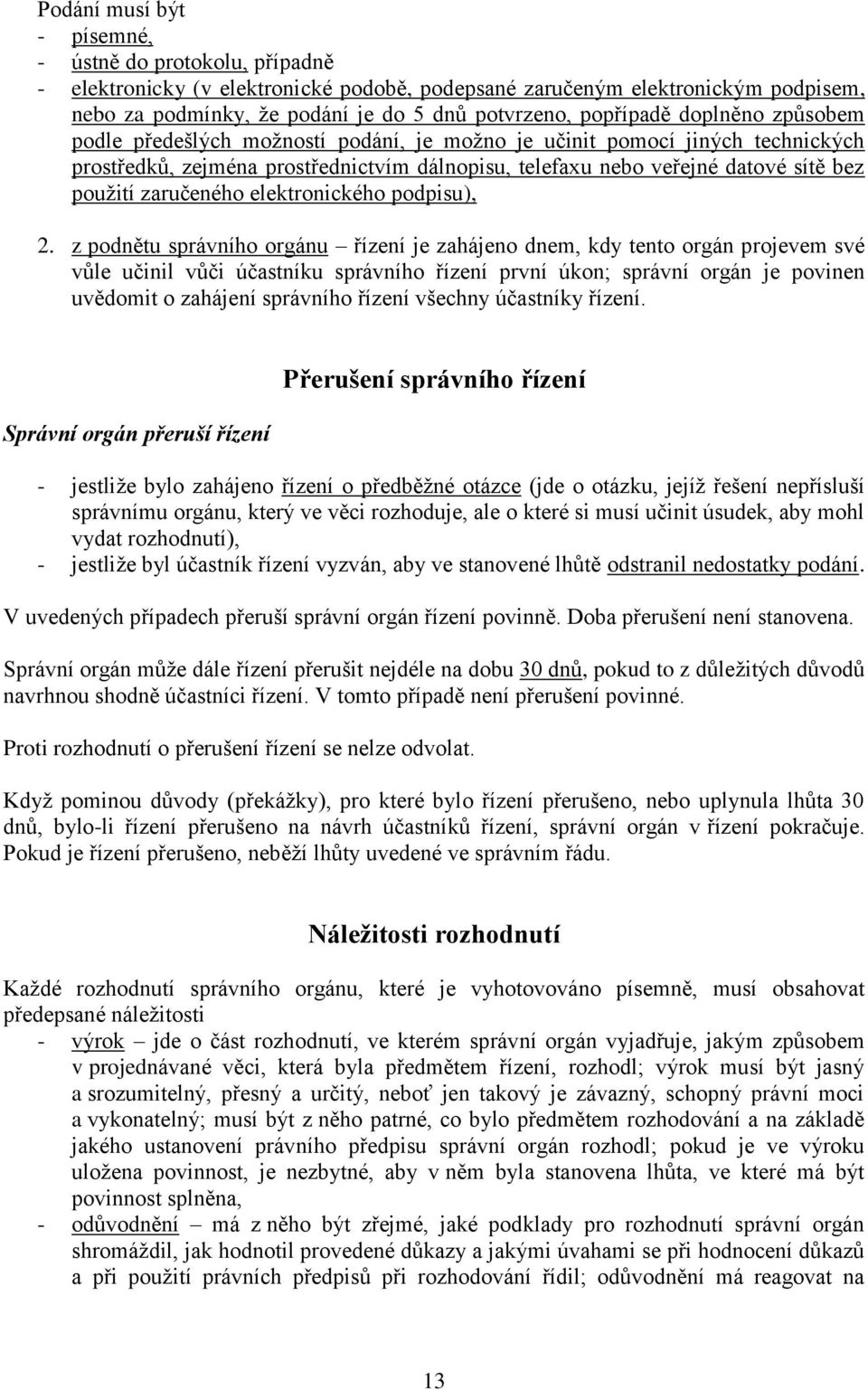 Podání musí být
- písemné,
- ústně do protokolu, případně
- elektronicky (v elektronické podobě, podepsané zaručeným elektronickým podpisem, nebo za podmínky, že podání je do 5 dnů potvrzeno, popřípadě doplněno způsobem podle předešlých možností podání, je možno je učinit pomocí jiných technických prostředků, zejména prostřednictvím dálnopisu, telefaxu nebo veřejné datové sítě bez použití zaručeného elektronického podpisu),

2. z podnětu správního orgánu – řízení je zahájeno dnem, kdy tento orgán projevem své vůle učinil vůči účastníku správního řízení první úkon; správní orgán je povinen uvědomit o zahájení správního řízení všechny účastníky řízení.

Přerušení správního řízení

Správní orgán přeruší řízení

- jestliže bylo zahájeno řízení o předběžné otázce (jde o otázku, jejíž řešení nepřísluší správnímu orgánu, který ve věci rozhoduje, ale o které si musí učinit úsudek, aby mohl vydat rozhodnutí),
- jestliže byl účastník řízení vyzván, aby ve stanovené lhůtě odstranil nedostatky podání.

V uvedených případech přeruší správní orgán řízení povinně. Doba přerušení není stanovena.

Správní orgán může dále řízení přerušit nejdéle na dobu 30 dnů, pokud to z důležitých důvodů navrhnou shodně účastníci řízení. V tomto případě není přerušení povinné.

Proti rozhodnutí o přerušení řízení se nelze odvolat.

Když pominou důvody (překážky), pro které bylo řízení přerušeno, nebo uplynula lhůta 30 dnů, bylo-li řízení přerušeno na návrh účastníků řízení, správní orgán v řízení pokračuje. Pokud je řízení přerušeno, neběží lhůty uvedené ve správním řádu.

Náležitosti rozhodnutí

Každé rozhodnutí správního orgánu, které je vyhotovováno písemně, musí obsahovat předepsané náležitosti
- výrok – jde o část rozhodnutí, ve kterém správní orgán vyjadřuje, jakým způsobem v projednávané věci, která byla předmětem řízení, rozhodl; výrok musí být jasný a srozumitelný, přesný a určitý, neboť jen takový je závazný, schopný právní moci a vykonatelný; musí být z něho patrné, co bylo předmětem rozhodování a na základě jakého ustanovení právního předpisu správní orgán rozhodl; pokud je ve výroku uložena povinnost, je nezbytné, aby v něm byla stanovena lhůta, ve které má být povinnost splněna,
- odůvodnění – má z něho být zřejmé, jaké podklady pro rozhodnutí správní orgán shromáždil, jak hodnotil provedené důkazy a jakými úvahami se při hodnocení důkazů a při použití právních předpisů při rozhodování řídil; odůvodnění má reagovat na

13